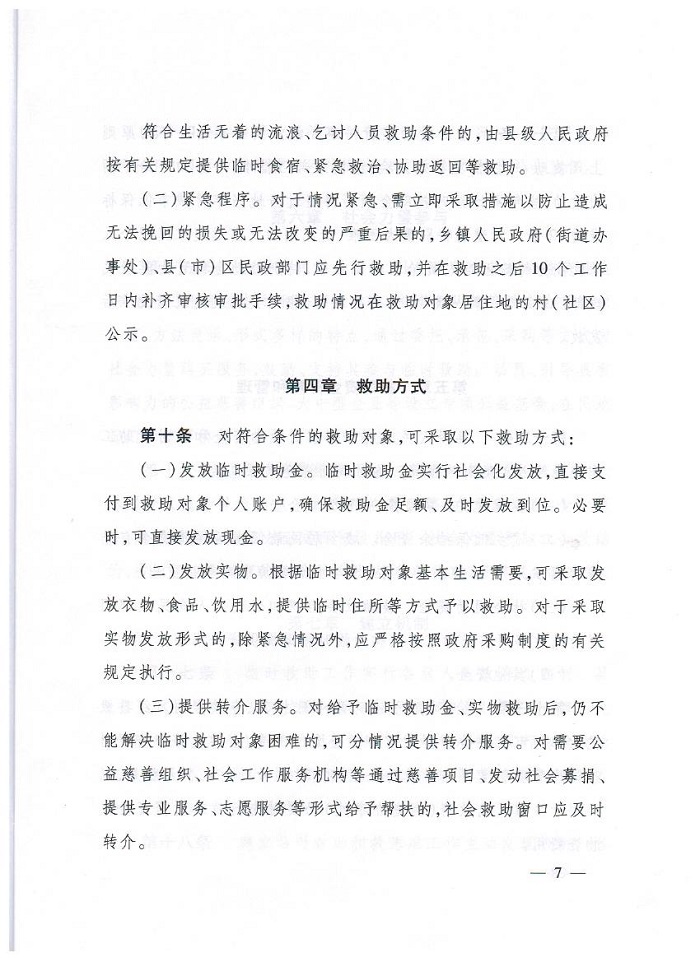 符合生活无着的流浪、乞讨人员救助条件的，由县级人民政府按有关规定提供临时食宿、紧急救治、协助返回等救助。

（二）紧急程序。对于情况紧急、需立即采取措施以防止造成无法挽回的损失或无法改变的严重后果的，乡镇人民政府（街道办事处）、县（市）区民政部门应先行救助，并在救助之后10个工作日内补齐审核审批手续，救助情况在救助对象居住地的村（社区）公示。

第四章　救助方式

第十条　对符合条件的救助对象，可采取以下救助方式：

（一）发放临时救助金。临时救助金实行社会化发放，直接支付到救助对象个人账户，确保救助金足额、及时发放到位。必要时，可直接发放现金。

（二）发放实物。根据临时救助对象基本生活需要，可采取发放衣物、食品、饮用水，提供临时住所等方式予以救助。对于采取实物发放形式的，除紧急情况外，应严格按照政府采购制度的有关规定执行。

（三）提供转介服务。对给予临时救助金、实物救助后，仍不能解决临时救助对象困难的，可分情况提供转介服务。对需要公益慈善组织、社会工作服务机构等通过慈善项目、发动社会募捐、提供专业服务、志愿服务等形式给予帮扶的，社会救助窗口应及时转介。

— 7 —